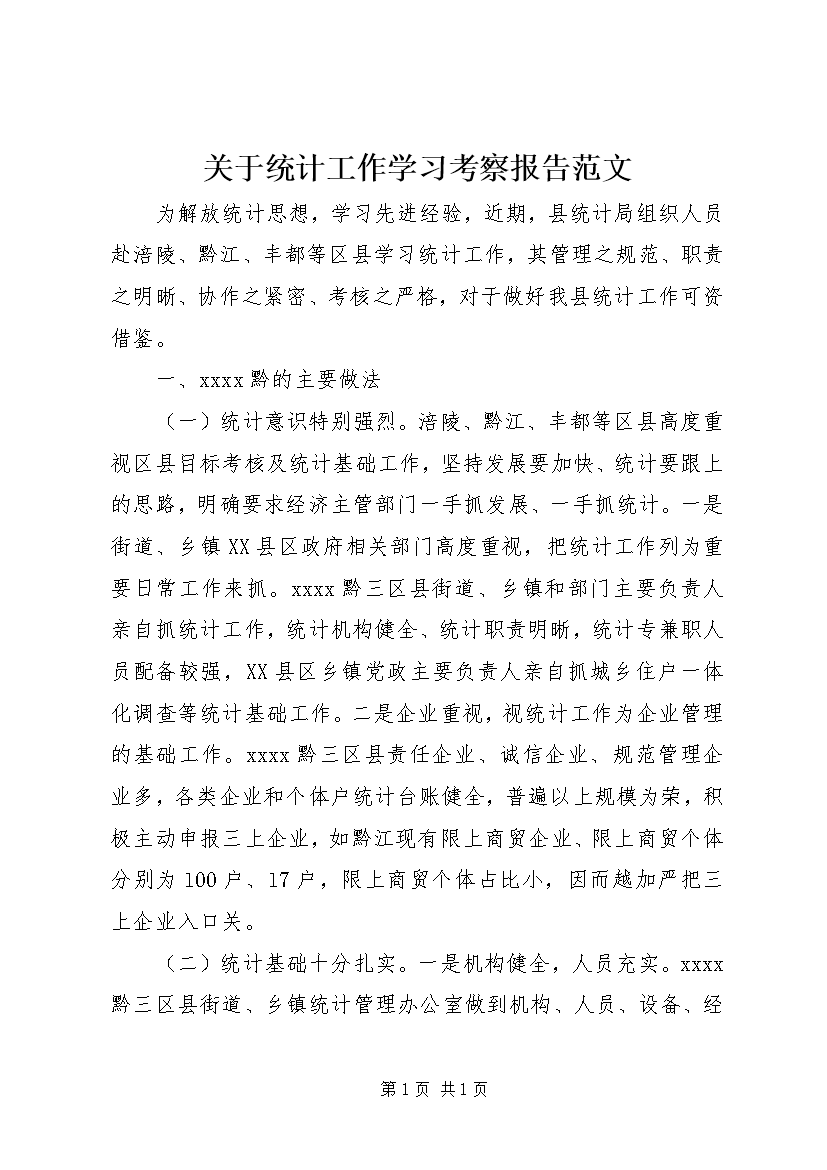 关于统计工作学习考察报告范文

为解放统计思想，学习先进经验，近期，县统计局组织人员赴涪陵、黔江、丰都等区县学习统计工作，其管理之规范、职责之明晰、协作之紧密、考核之严格，对于做好我县统计工作可资借鉴。

一、xxxx黔的主要做法

（一）统计意识特别强烈。涪陵、黔江、丰都等区县高度重视区县目标考核及统计基础工作，坚持发展要加快、统计要跟上的思路，明确要求经济主管部门一手抓发展、一手抓统计。一是街道、乡镇XX县区政府相关部门高度重视，把统计工作列为重要日常工作来抓。xxxx黔三区县街道、乡镇和部门主要负责人亲自抓统计工作，统计机构健全、统计职责明晰，统计专兼职人员配备较强，XX县区乡镇党政主要负责人亲自抓城乡住户一体化调查等统计基础工作。二是企业重视，视统计工作为企业管理的基础工作。xxxx黔三区县责任企业、诚信企业、规范管理企业多，各类企业和个体户统计台账健全，普遍以上规模为荣，积极主动申报三上企业，如黔江现有限上商贸企业、限上商贸个体分别为100户、17户，限上商贸个体占比小，因而越加严把三上企业入口关。

（二）统计基础十分扎实。一是机构健全，人员充实。xxxx黔三区县街道、乡镇统计管理办公室做到机构、人员、设备、经

第1页 共1页